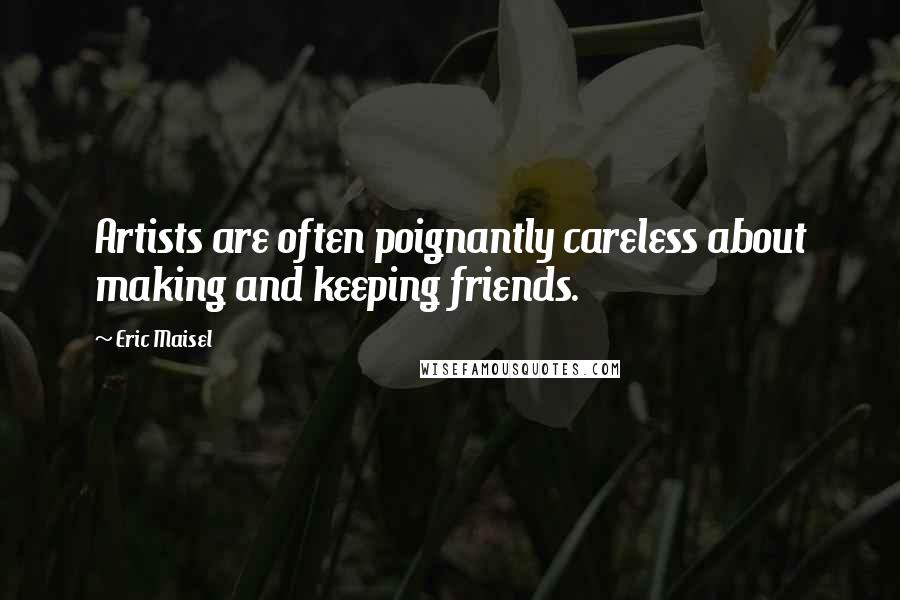 Artists are often poignantly careless about making and keeping friends.

~ Eric Maisel

WISEFAMOUSQUOTES.COM